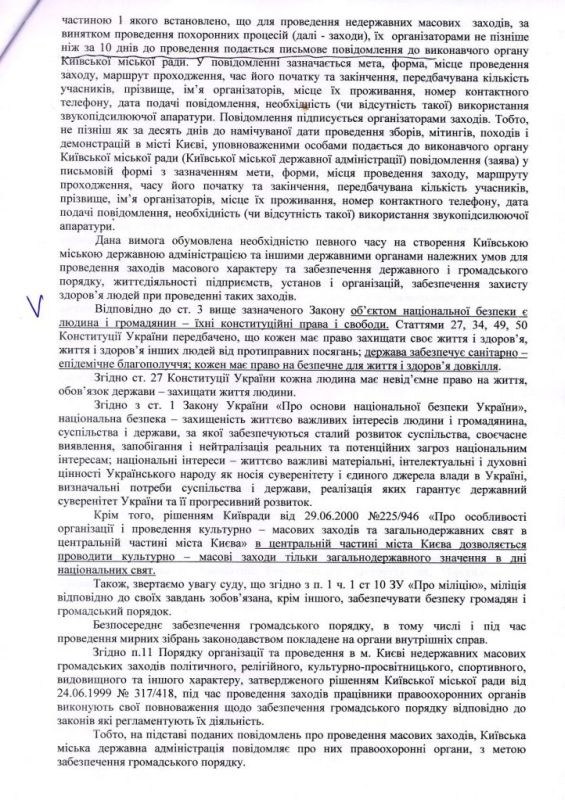 частиною 1 якого встановлено, що для проведення недержавних масових заходів, за винятком проведення похоронних процесій (далі - заходи), їх організаторами не пізніше ніж за 10 днів до проведення подається письмове повідомлення до виконавчого органу Київської міської ради. У повідомленні зазначається мета, форма, місце проведення заходу, маршрут проходження, час його початку та закінчення, передбачувана кількість учасників, прізвище, ім'я організаторів, місце їх проживання, номер контактного телефону, дата подачі повідомлення, необхідність (чи відсутність такої) використання звукопідсилюючої апаратури. Повідомлення підписується організаторами заходів. Тобто, не пізніш як за десять днів до намічуваної дати проведення зборів, мітингів, походів і демонстрацій в місті Києві, уповноваженими особами подається до виконавчого органу Київської міської ради (Київської міської державної адміністрації) повідомлення (заява) у письмовій формі з зазначенням мети, форми, місця проведення заходу, маршруту проходження, часу його початку та закінчення, передбачувана кількість учасників, прізвище, ім'я організаторів, місце їх проживання, номер контактного телефону, дата подачі повідомлення, необхідність (чи відсутність такої) використання звукопідсилюючої апаратури.

Дана вимога обумовлена необхідністю певного часу на створення Київською міською державною адміністрацією та іншими державними органами належних умов для проведення заходів масового характеру та забезпечення державного і громадського порядку, життєдіяльності підприємств, установ і організацій, забезпечення захисту здоров'я людей при проведенні таких заходів.

V

Відповідно до ст. 3 вище зазначеного Закону об'єктом національної безпеки є людина і громадянин – їхні конституційні права і свободи. Статтями 27, 34, 49, 50 Конституції України передбачено, що кожен має право захищати своє життя і здоров'я, життя і здоров'я інших людей від протиправних посягань; держава забезпечує санітарно – епідемічне благополуччя; кожен має право на безпечне для життя і здоров'я довкілля.

Згідно ст. 27 Конституції України кожна людина має невід'ємне право на життя, обов'язок держави – захищати життя людини.

Згідно з ст. 1 Закону України «Про основи національної безпеки України», національна безпека – захищеність життєво важливих інтересів людини і громадянина, суспільства і держави, за якої забезпечуються сталий розвиток суспільства, своєчасне виявлення, запобігання і нейтралізація реальних та потенційних загроз національним інтересам; національні інтереси – життєво важливі матеріальні, інтелектуальні і духовні цінності Українського народу як носія суверенітету і єдиного джерела влади в Україні, визначальні потреби суспільства і держави, реалізація яких гарантує державний суверенітет України та її прогресивний розвиток.

Крім того, рішенням Київради від 29.06.2000 №225/946 «Про особливості організації і проведення культурно – масових заходів та загальнодержавних свят в центральній частині міста Києва» в центральній частині міста Києва дозволяється проводити культурно – масові заходи тільки загальнодержавного значення в дні національних свят.

Також, звертаємо увагу суду, що згідно з п. 1 ч. 1 ст 10 ЗУ «Про міліцію», міліція відповідно до своїх завдань зобов'язана, крім іншого, забезпечувати безпеку громадян і громадський порядок.

Безпосереднє забезпечення громадського порядку, в тому числі і під час проведення мирних зібрань законодавством покладене на органи внутрішніх справ.

Згідно п.11 Порядку організації та проведення в м. Києві недержавних масових громадських заходів політичного, релігійного, культурно-просвітницького, спортивного, видовищного та іншого характеру, затвердженого рішенням Київської міської ради від 24.06.1999 № 317/418, під час проведення заходів працівники правоохоронних органів виконують свої повноваження щодо забезпечення громадського порядку відповідно до законів які регламентують їх діяльність.

Тобто, на підставі поданих повідомлень про проведення масових заходів, Київська міська державна адміністрація повідомляє про них правоохоронні органи, з метою забезпечення громадського порядку.